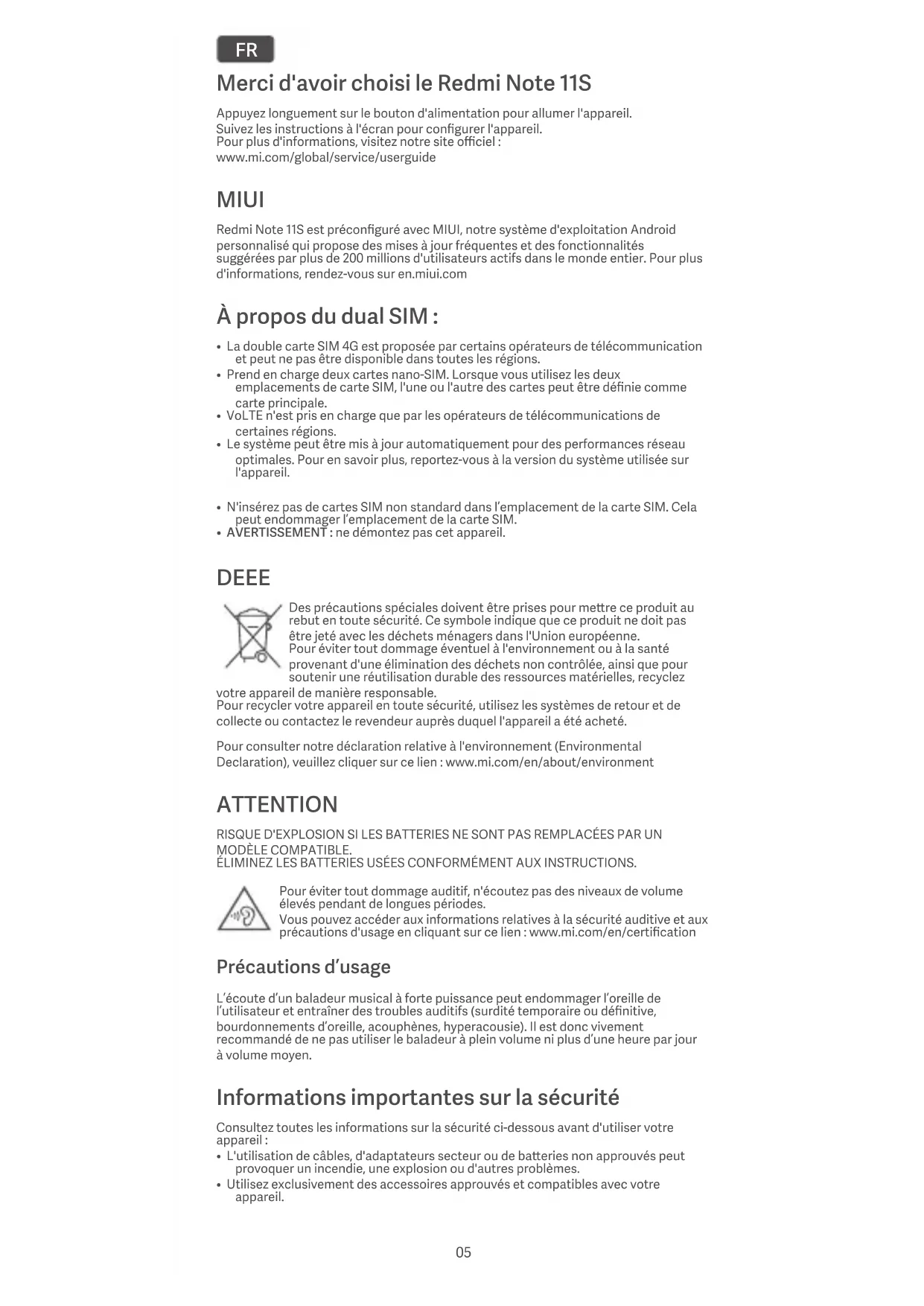 FR

Merci d'avoir choisi le Redmi Note 11S

Appuyez longuement sur le bouton d'alimentation pour allumer l'appareil. Suivez les instructions à l'écran pour configurer l'appareil. Pour plus d'informations, visitez notre site officiel : www.mi.com/global/service/userguide

MIUI

Redmi Note 11S est préconfiguré avec MIUI, notre système d'exploitation Android personnalisé qui propose des mises à jour fréquentes et des fonctionnalités suggérées par plus de 200 millions d'utilisateurs actifs dans le monde entier. Pour plus d'informations, rendez-vous sur en.miui.com

À propos du dual SIM :

• La double carte SIM 4G est proposée par certains opérateurs de télécommunication et peut ne pas être disponible dans toutes les régions.
• Prend en charge deux cartes nano-SIM. Lorsque vous utilisez les deux emplacements de carte SIM, l'une ou l'autre des cartes peut être définie comme carte principale.
• VoLTE n'est pris en charge que par les opérateurs de télécommunications de certaines régions.
• Le système peut être mis à jour automatiquement pour des performances réseau optimales. Pour en savoir plus, reportez-vous à la version du système utilisée sur l'appareil.

• N'insérez pas de cartes SIM non standard dans l'emplacement de la carte SIM. Cela peut endommager l'emplacement de la carte SIM.
• AVERTISSEMENT : ne démontez pas cet appareil.

DEEE

Des précautions spéciales doivent être prises pour mettre ce produit au rebut en toute sécurité. Ce symbole indique que ce produit ne doit pas être jeté avec les déchets ménagers dans l'Union européenne. Pour éviter tout dommage éventuel à l'environnement ou à la santé provenant d'une élimination des déchets non contrôlée, ainsi que pour soutenir une réutilisation durable des ressources matérielles, recyclez votre appareil de manière responsable.
Pour recycler votre appareil en toute sécurité, utilisez les systèmes de retour et de collecte ou contactez le revendeur auprès duquel l'appareil a été acheté.

Pour consulter notre déclaration relative à l'environnement (Environmental Declaration), veuillez cliquer sur ce lien : www.mi.com/en/about/environment

ATTENTION

RISQUE D'EXPLOSION SI LES BATTERIES NE SONT PAS REMPLACÉES PAR UN MODÈLE COMPATIBLE.
ÉLIMINEZ LES BATTERIES USÉES CONFORMÉMENT AUX INSTRUCTIONS.

Pour éviter tout dommage auditif, n'écoutez pas des niveaux de volume élevés pendant de longues périodes.
Vous pouvez accéder aux informations relatives à la sécurité auditive et aux précautions d'usage en cliquant sur ce lien : www.mi.com/en/certification

Précautions d'usage

L'écoute d'un baladeur musical à forte puissance peut endommager l'oreille de l'utilisateur et entraîner des troubles auditifs (surdité temporaire ou définitive, bourdonnements d'oreille, acouphènes, hyperacousie). Il est donc vivement recommandé de ne pas utiliser le baladeur à plein volume ni plus d'une heure par jour à volume moyen.

Informations importantes sur la sécurité

Consultez toutes les informations sur la sécurité ci-dessous avant d'utiliser votre appareil :
• L'utilisation de câbles, d'adaptateurs secteur ou de batteries non approuvés peut provoquer un incendie, une explosion ou d'autres problèmes.
• Utilisez exclusivement des accessoires approuvés et compatibles avec votre appareil.

05